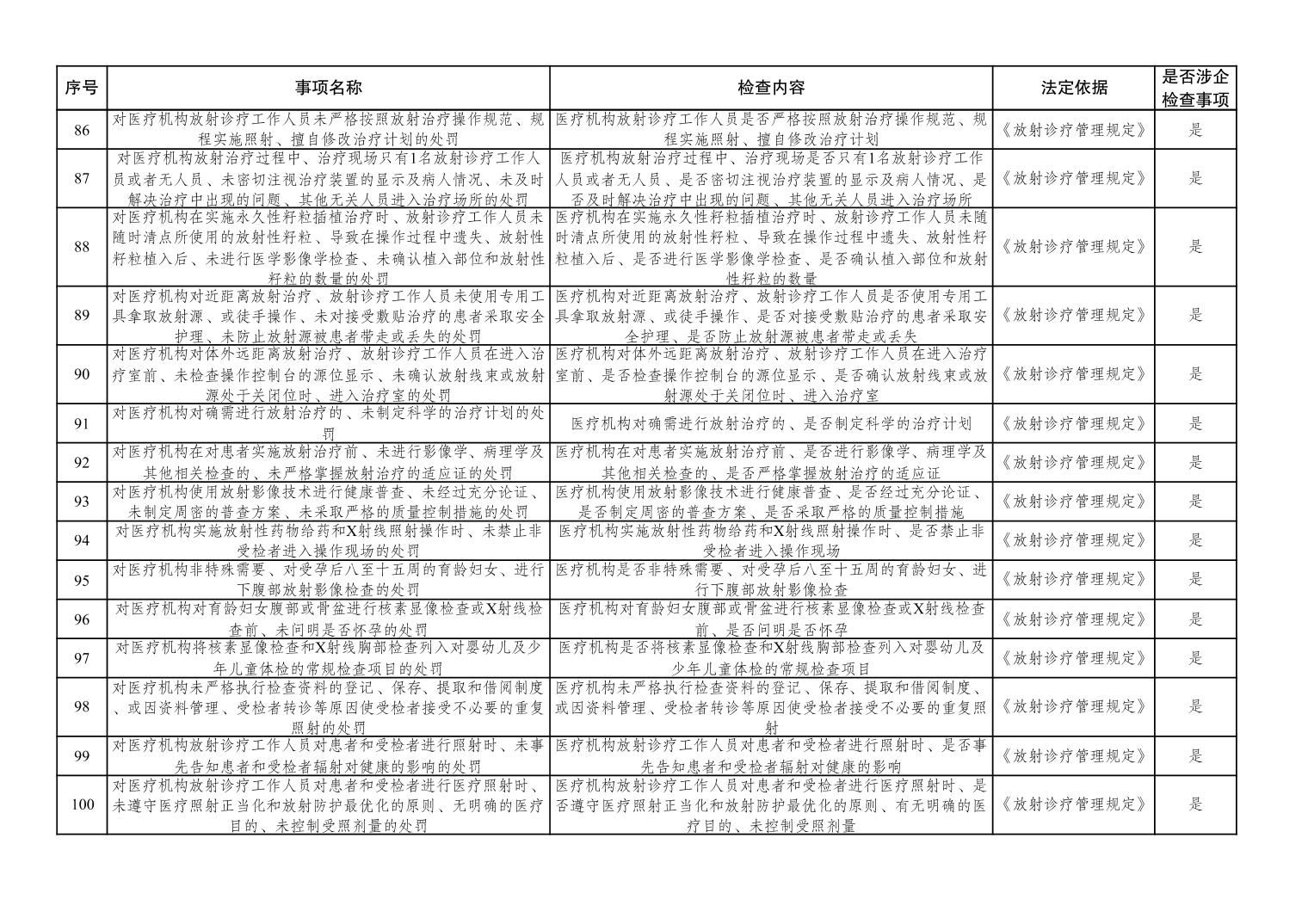 | 序号 | 事项名称 | 检查内容 | 法定依据 | 是否涉企检查事项 |
|---|---|---|---|---|
| 86 | 对医疗机构放射诊疗工作人员未严格按照放射治疗操作规范、规程实施照射、擅自修改治疗计划的处罚 | 医疗机构放射诊疗工作人员是否严格按照放射治疗操作规范、规程实施照射、擅自修改治疗计划 | 《放射诊疗管理规定》 | 是 |
| 87 | 对医疗机构放射治疗过程中、治疗现场只有1名放射诊疗工作人员或者无人员、未密切注视治疗装置的显示及病人情况、未及时解决治疗中出现的问题、其他无关人员进入治疗场所的处罚 | 医疗机构放射治疗过程中、治疗现场是否只有1名放射诊疗工作人员或者无人员、是否密切注视治疗装置的显示及病人情况、是否及时解决治疗中出现的问题、其他无关人员进入治疗场所 | 《放射诊疗管理规定》 | 是 |
| 88 | 对医疗机构在实施永久性籽粒插植治疗时、放射诊疗工作人员未随时清点所使用的放射性籽粒、导致在操作过程中遗失、放射性籽粒植入后、未进行医学影像学检查、未确认植入部位和放射性籽粒的数量的处罚 | 医疗机构在实施永久性籽粒插植治疗时、放射诊疗工作人员未随时清点所使用的放射性籽粒、导致在操作过程中遗失、放射性籽粒植入后、是否进行医学影像学检查、是否确认植入部位和放射性籽粒的数量 | 《放射诊疗管理规定》 | 是 |
| 89 | 对医疗机构对近距离放射治疗、放射诊疗工作人员未使用专用工具拿取放射源、或徒手操作、未对接受敷贴治疗的患者采取安全护理、未防止放射源被患者带走或丢失的处罚 | 医疗机构对近距离放射治疗、放射诊疗工作人员是否使用专用工具拿取放射源、或徒手操作、是否对接受敷贴治疗的患者采取安全护理、是否防止放射源被患者带走或丢失 | 《放射诊疗管理规定》 | 是 |
| 90 | 对医疗机构对体外远距离放射治疗、放射诊疗工作人员在进入治疗室前、未检查操作控制台的源位显示、未确认放射线束或放射源处于关闭位时、进入治疗室的处罚 | 医疗机构对体外远距离放射治疗、放射诊疗工作人员在进入治疗室前、是否检查操作控制台的源位显示、是否确认放射线束或放射源处于关闭位时、进入治疗室 | 《放射诊疗管理规定》 | 是 |
| 91 | 对医疗机构对确需进行放射治疗的、未制定科学的治疗计划的处罚 | 医疗机构对确需进行放射治疗的、是否制定科学的治疗计划 | 《放射诊疗管理规定》 | 是 |
| 92 | 对医疗机构在对患者实施放射治疗前、未进行影像学、病理学及其他相关检查的、未严格掌握放射治疗的适应证的处罚 | 医疗机构在对患者实施放射治疗前、是否进行影像学、病理学及其他相关检查的、是否严格掌握放射治疗的适应证 | 《放射诊疗管理规定》 | 是 |
| 93 | 对医疗机构使用放射影像技术进行健康普查、未经过充分论证、未制定周密的普查方案、未采取严格的质量控制措施的处罚 | 医疗机构使用放射影像技术进行健康普查、是否经过充分论证、是否制定周密的普查方案、是否采取严格的质量控制措施 | 《放射诊疗管理规定》 | 是 |
| 94 | 对医疗机构实施放射性药物给药和X射线照射操作时、未禁止非受检者进入操作现场的处罚 | 医疗机构实施放射性药物给药和X射线照射操作时、是否禁止非受检者进入操作现场 | 《放射诊疗管理规定》 | 是 |
| 95 | 对医疗机构非特殊需要、对受孕后八至十五周的育龄妇女、进行下腹部放射影像检查的处罚 | 医疗机构是否非特殊需要、对受孕后八至十五周的育龄妇女、进行下腹部放射影像检查 | 《放射诊疗管理规定》 | 是 |
| 96 | 对医疗机构对育龄妇女腹部或骨盆进行核素显像检查或X射线检查前、未问明是否怀孕的处罚 | 医疗机构对育龄妇女腹部或骨盆进行核素显像检查或X射线检查前、是否问明是否怀孕 | 《放射诊疗管理规定》 | 是 |
| 97 | 对医疗机构将核素显像检查和X射线胸部检查列入对婴幼儿及少年儿童体检的常规检查项目的处罚 | 医疗机构是否将核素显像检查和X射线胸部检查列入对婴幼儿及少年儿童体检的常规检查项目 | 《放射诊疗管理规定》 | 是 |
| 98 | 对医疗机构未严格执行检查资料的登记、保存、提取和借阅制度、或因资料管理、受检者转诊等原因使受检者接受不必要的重复照射的处罚 | 医疗机构未严格执行检查资料的登记、保存、提取和借阅制度、或因资料管理、受检者转诊等原因使受检者接受不必要的重复照射 | 《放射诊疗管理规定》 | 是 |
| 99 | 对医疗机构放射诊疗工作人员对患者和受检者进行照射时、未事先告知患者和受检者辐射对健康的影响的处罚 | 医疗机构放射诊疗工作人员对患者和受检者进行照射时、是否事先告知患者和受检者辐射对健康的影响 | 《放射诊疗管理规定》 | 是 |
| 100 | 对医疗机构放射诊疗工作人员对患者和受检者进行医疗照射时、未遵守医疗照射正当化和放射防护最优化的原则、无明确的医疗目的、未控制受照剂量的处罚 | 医疗机构放射诊疗工作人员对患者和受检者进行医疗照射时、是否遵守医疗照射正当化和放射防护最优化的原则、有无明确的医疗目的、未控制受照剂量 | 《放射诊疗管理规定》 | 是 |